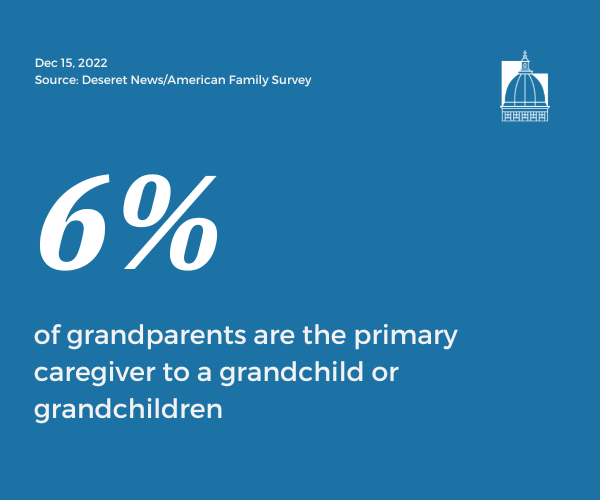 Dec 15, 2022
Source: Deseret News/American Family Survey

6%

of grandparents are the primary caregiver to a grandchild or grandchildren